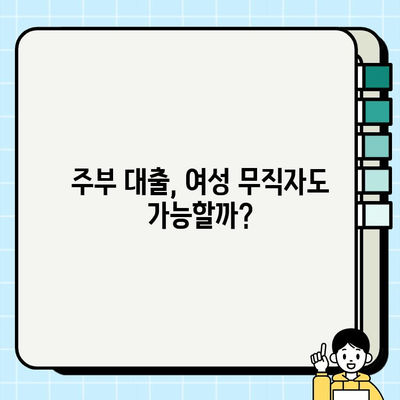 주부 대출, 여성 무직자도 가능할까?